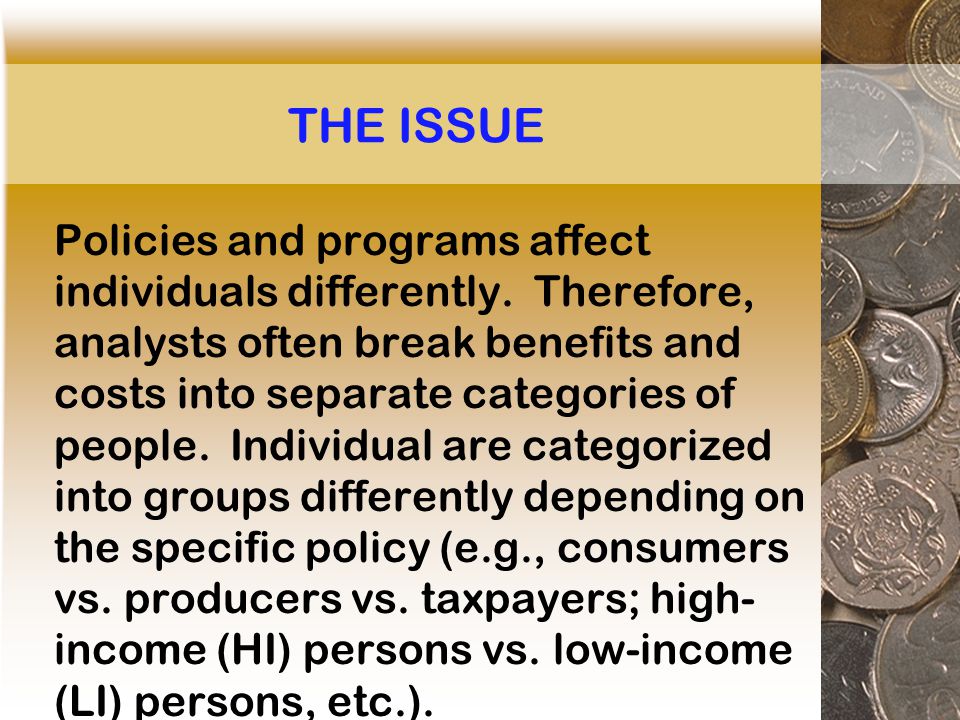 THE ISSUE

Policies and programs affect individuals differently.  Therefore, analysts often break benefits and costs into separate categories of people.  Individual are categorized into groups differently depending on the specific policy (e.g., consumers vs. producers vs. taxpayers; high-income (HI) persons vs. low-income (LI) persons, etc.).